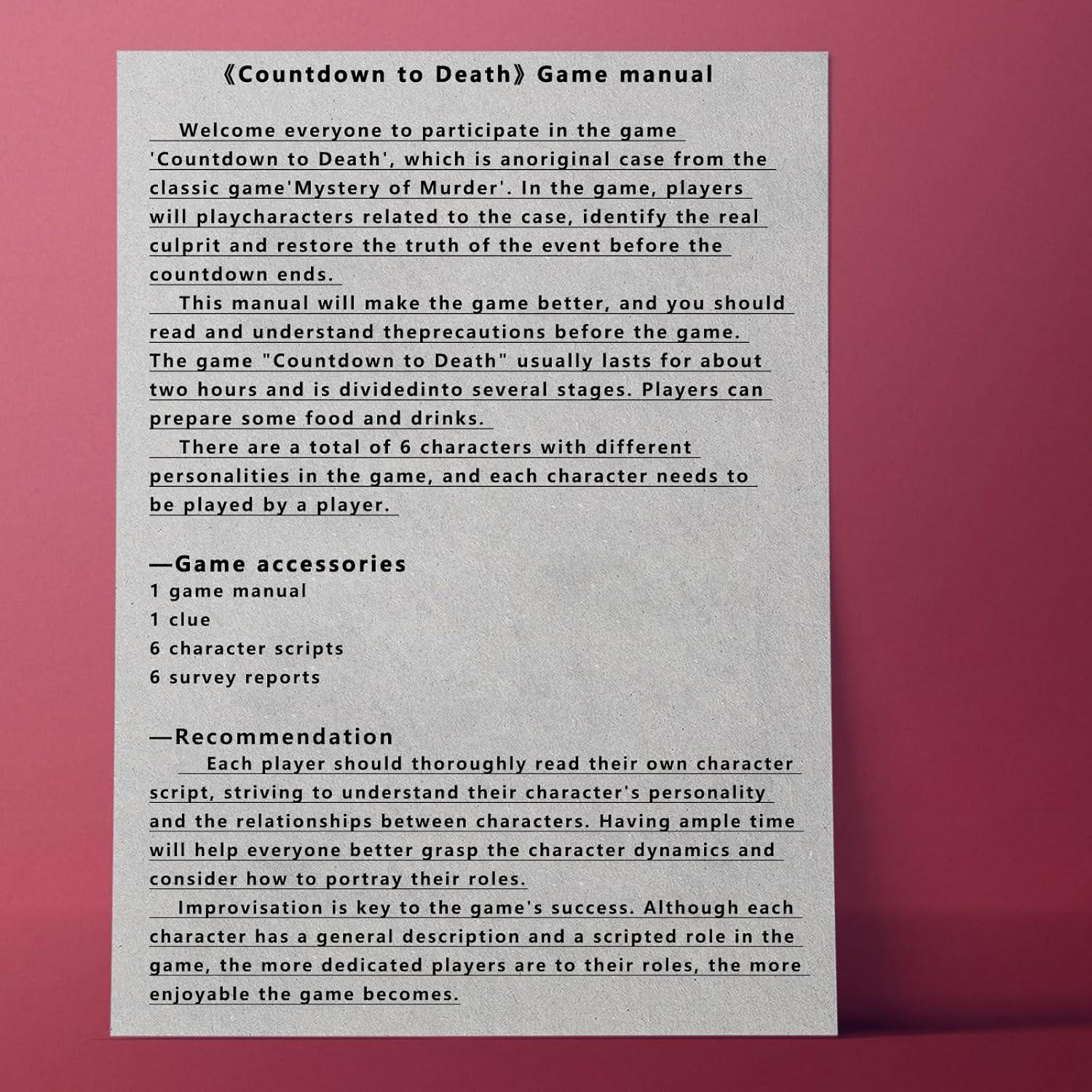 《Countdown to Death》Game manual

Welcome everyone to participate in the game 'Countdown to Death', which is anoriginal case from the classic game'Mystery of Murder'. In the game, players will playcharacters related to the case, identify the real culprit and restore the truth of the event before the countdown ends.

This manual will make the game better, and you should read and understand theprecautions before the game. The game "Countdown to Death" usually lasts for about two hours and is dividedinto several stages. Players can prepare some food and drinks.

There are a total of 6 characters with different personalities in the game, and each character needs to be played by a player.

—Game accessories
1 game manual
1 clue
6 character scripts
6 survey reports

—Recommendation
Each player should thoroughly read their own character script, striving to understand their character's personality and the relationships between characters. Having ample time will help everyone better grasp the character dynamics and consider how to portray their roles.

Improvisation is key to the game's success. Although each character has a general description and a scripted role in the game, the more dedicated players are to their roles, the more enjoyable the game becomes.